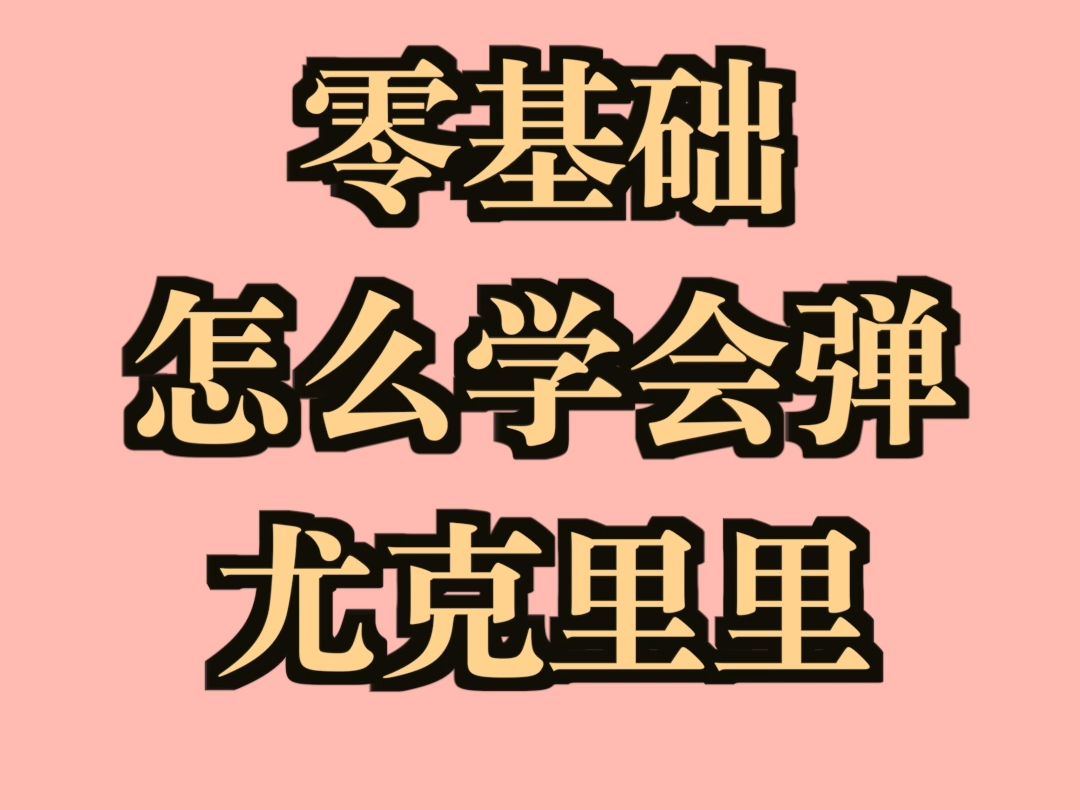 零基础
怎么学会弹
尤克里里